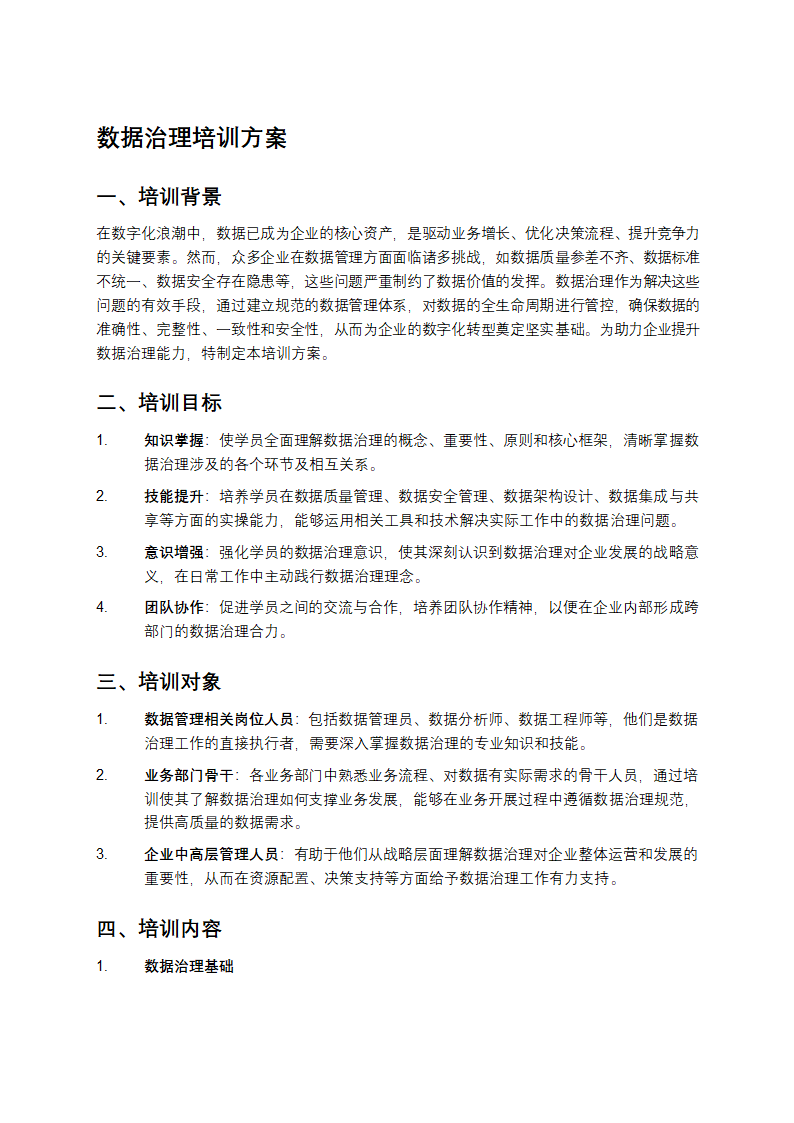 数据治理培训方案

一、培训背景

在数字化浪潮中，数据已成为企业的核心资产，是驱动业务增长、优化决策流程、提升竞争力的关键要素。然而，众多企业在数据管理方面面临诸多挑战，如数据质量参差不齐、数据标准不统一、数据安全存在隐患等，这些问题严重制约了数据价值的发挥。数据治理作为解决这些问题的有效手段，通过建立规范的数据管理体系，对数据的全生命周期进行管控，确保数据的准确性、完整性、一致性和安全性，从而为企业的数字化转型奠定坚实基础。为助力企业提升数据治理能力，特制定本培训方案。

二、培训目标

1. 知识掌握：使学员全面理解数据治理的概念、重要性、原则和核心框架，清晰掌握数据治理涉及的各个环节及相互关系。
2. 技能提升：培养学员在数据质量管理、数据安全管理、数据架构设计、数据集成与共享等方面的实操能力，能够运用相关工具和技术解决实际工作中的数据治理问题。
3. 意识增强：强化学员的数据治理意识，使其深刻认识到数据治理对企业发展的战略意义，在日常工作中主动践行数据治理理念。
4. 团队协作：促进学员之间的交流与合作，培养团队协作精神，以便在企业内部形成跨部门的数据治理合力。

三、培训对象

1. 数据管理相关岗位人员：包括数据管理员、数据分析师、数据工程师等，他们是数据治理工作的直接执行者，需要深入掌握数据治理的专业知识和技能。
2. 业务部门骨干：各业务部门中熟悉业务流程、对数据有实际需求的骨干人员，通过培训使其了解数据治理如何支撑业务发展，能够在业务开展过程中遵循数据治理规范，提供高质量的数据需求。
3. 企业中高层管理人员：有助于他们从战略层面理解数据治理对企业整体运营和发展的重要性，从而在资源配置、决策支持等方面给予数据治理工作有力支持。

四、培训内容

1. 数据治理基础